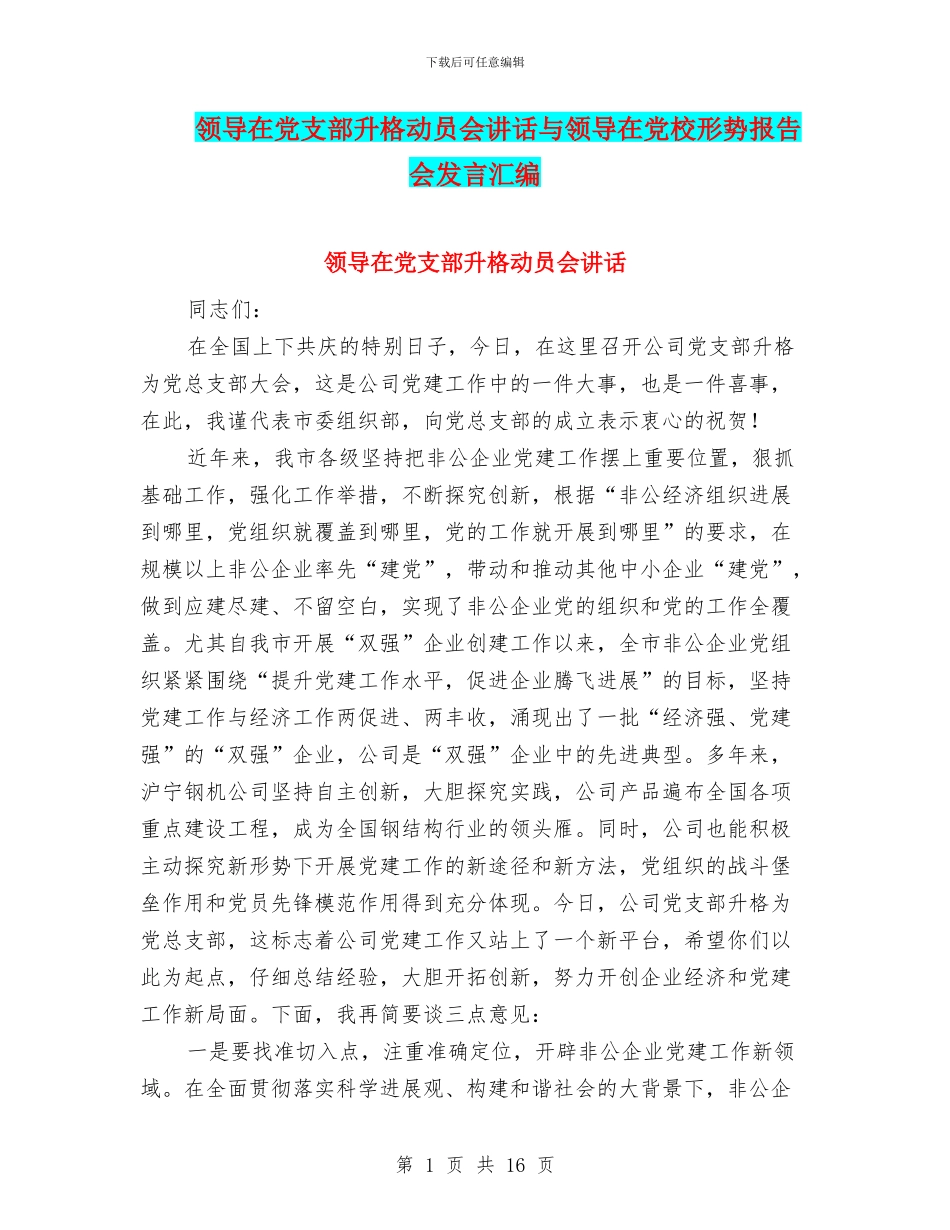 下载后可任意编辑

领导在党支部升格动员会讲话与领导在党校形势报告会发言汇编

领导在党支部升格动员会讲话

同志们：

在全国上下共庆的特别日子，今日，在这里召开公司党支部升格为党总支部大会，这是公司党建工作中的一件大事，也是一件喜事，在此，我谨代表市委组织部，向党总支部的成立表示衷心的祝贺！

近年来，我市各级坚持把非公企业党建工作摆上重要位置，狠抓基础工作，强化工作举措，不断探究创新，根据“非公经济组织进展到哪里，党组织就覆盖到哪里，党的工作就开展到哪里”的要求，在规模以上非公企业率先“建党”，带动和推动其他中小企业“建党”，做到应建尽建、不留空白，实现了非公企业党的组织和党的工作全覆盖。尤其自我市开展“双强”企业创建工作以来，全市非公企业党组织紧紧围绕“提升党建工作水平，促进企业腾飞进展”的目标，坚持党建工作与经济工作两促进、两丰收，涌现出了一批“经济强、党建强”的“双强”企业，公司是“双强”企业中的先进典型。多年来，沪宁钢机公司坚持自主创新，大胆探究实践，公司产品遍布全国各项重点建设工程，成为全国钢结构行业的领头雁。同时，公司也能积极主动探究新形势下开展党建工作的新途径和新方法，党组织的战斗堡垒作用和党员先锋模范作用得到充分体现。今日，公司党支部升格为党总支部，这标志着公司党建工作又站上了一个新平台，希望你们以此为起点，仔细总结经验，大胆开拓创新，努力开创企业经济和党建工作新局面。下面，我再简要谈三点意见：

一是要找准切入点，注重准确定位，开辟非公企业党建工作新领域。在全面贯彻落实科学进展观、构建和谐社会的大背景下，非公企

第 1 页 共 16 页